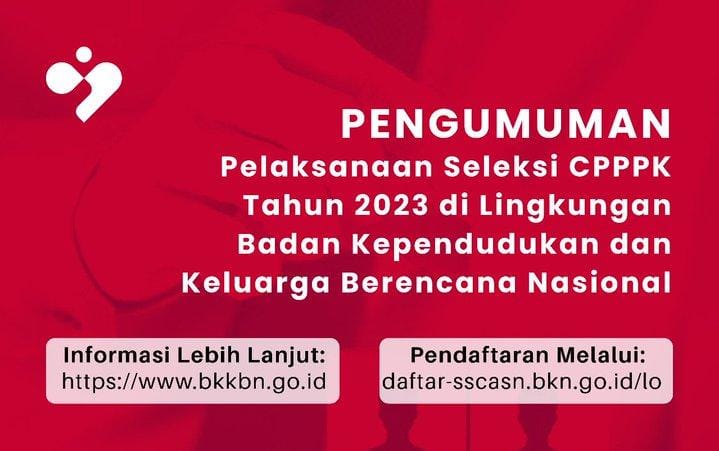 PENGUMUMAN
Pelaksanaan Seleksi CPPPK Tahun 2023 di Lingkungan Badan Kependudukan dan Keluarga Berencana Nasional

Informasi Lebih Lanjut:
https://www.bkkbn.go.id

Pendaftaran Melalui:
daftar-sscasn.bkn.go.id/lo